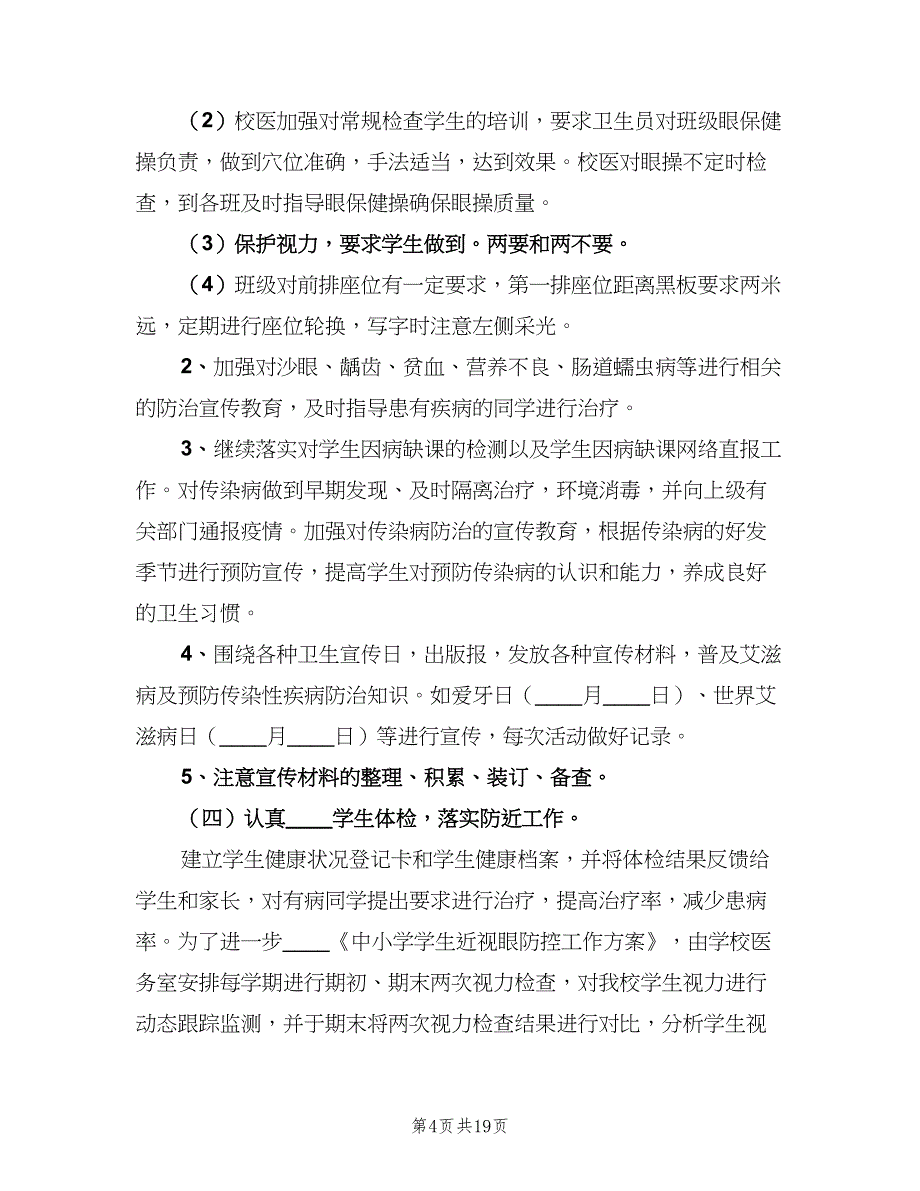 （2）校医加强对常规检查学生的培训，要求卫生员对班级眼保健操负责，做到穴位准确，手法适当，达到效果。校医对眼操不定时检查，到各班及时指导眼保健操确保眼操质量。

（3）保护视力，要求学生做到。两要和两不要。

（4）班级对前排座位有一定要求，第一排座位距离黑板要求两米远，定期进行座位轮换，写字时注意左侧采光。

2、加强对沙眼、龋齿、贫血、营养不良、肠道蠕虫病等进行相关的防治宣传教育，及时指导患有疾病的同学进行治疗。

3、继续落实对学生因病缺课的检测以及学生因病缺课网络直报工作。对传染病做到早期发现、及时隔离治疗，环境消毒，并向上级有关部门通报疫情。加强对传染病防治的宣传教育，根据传染病的好发季节进行预防宣传，提高学生对预防传染病的认识和能力，养成良好的卫生习惯。

4、围绕各种卫生宣传日，出版报，发放各种宣传材料，普及艾滋病及预防传染性疾病防治知识。如爱牙日（____月____日）、世界艾滋病日（____月____日）等进行宣传，每次活动做好记录。

5、注意宣传材料的整理、积累、装订、备查。

（四）认真____学生体检，落实防近工作。

建立学生健康状况登记卡和学生健康档案，并将体检结果反馈给学生和家长，对有病同学提出要求进行治疗，提高治疗率，减少患病率。为了进一步____《中小学学生近视眼防控工作方案》，由学校医务室安排每学期进行期初、期末两次视力检查，对我校学生视力进行动态跟踪监测，并于期末将两次视力检查结果进行对比，分析学生视

第4页 共19页